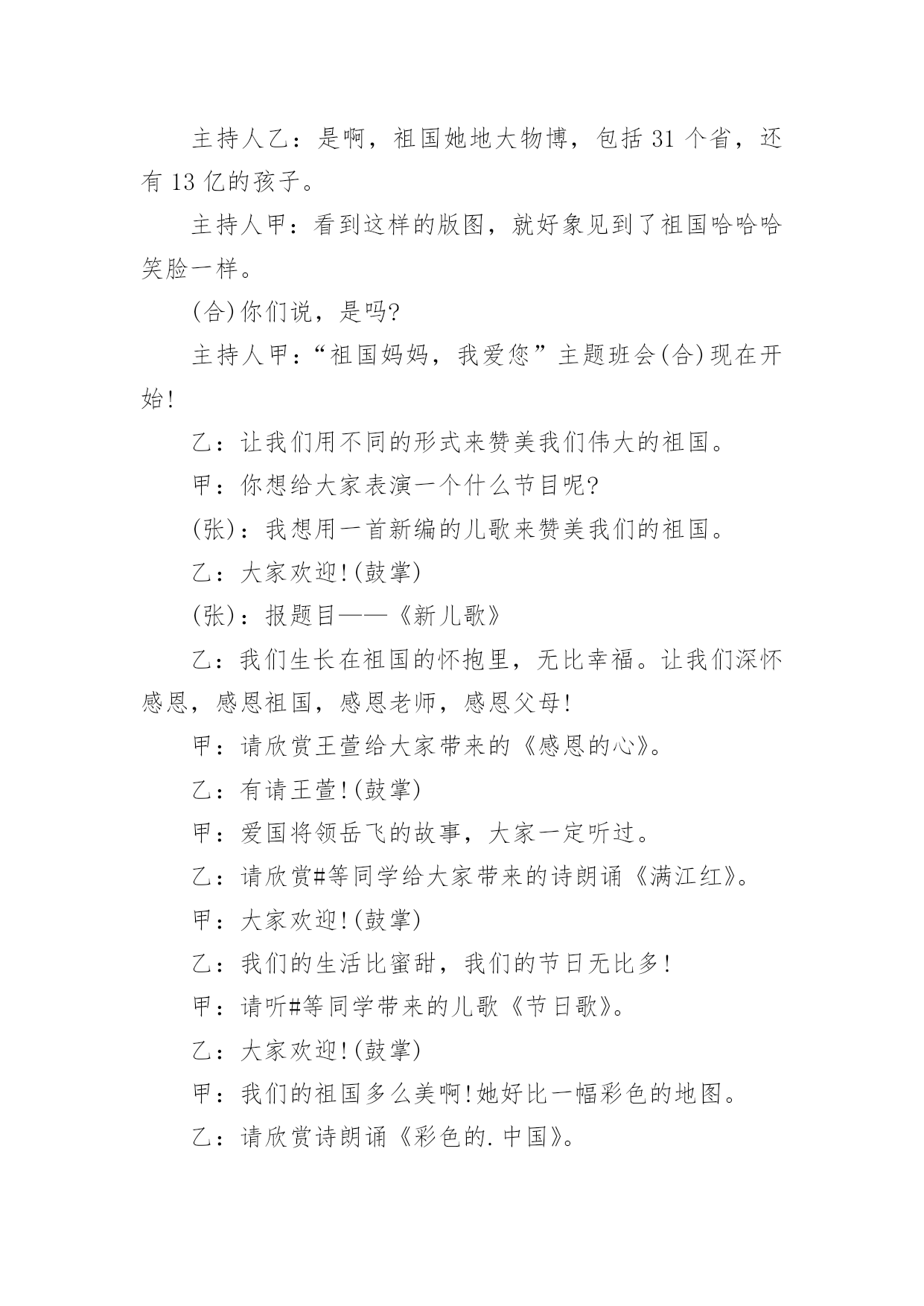 主持人乙：是啊，祖国她地大物博，包括 31 个省，还有 13 亿的孩子。

主持人甲：看到这样的版图，就好象见到了祖国哈哈哈笑脸一样。

(合)你们说，是吗?

主持人甲：“祖国妈妈，我爱您”主题班会(合)现在开始!

乙：让我们用不同的形式来赞美我们伟大的祖国。

甲：你想给大家表演一个什么节目呢?

(张)：我想用一首新编的儿歌来赞美我们的祖国。

乙：大家欢迎!(鼓掌)

(张)：报题目——《新儿歌》

乙：我们生长在祖国的怀抱里，无比幸福。让我们深怀感恩，感恩祖国，感恩老师，感恩父母!

甲：请欣赏王萱给大家带来的《感恩的心》。

乙：有请王萱!(鼓掌)

甲：爱国将领岳飞的故事，大家一定听过。

乙：请欣赏#等同学给大家带来的诗朗诵《满江红》。

甲：大家欢迎!(鼓掌)

乙：我们的生活比蜜甜，我们的节日无比多!

甲：请听#等同学带来的儿歌《节日歌》。

乙：大家欢迎!(鼓掌)

甲：我们的祖国多么美啊!她好比一幅彩色的地图。

乙：请欣赏诗朗诵《彩色的.中国》。